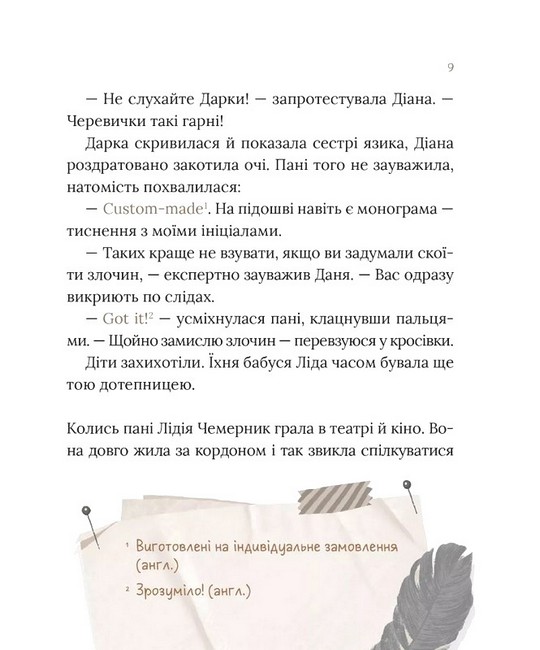 9

— Не слухайте Дарки! — запротестувала Діана. — Черевички такі гарні!

Дарка скривилася й показала сестрі язика, Діана роздратовано закотила очі. Пані того не зауважила, натомість похвалилася:

— Custom-made$^1$. На підошві навіть є монограма — тиснення з моїми ініціалами.

— Таких краще не взувати, якщо ви задумали скоїти злочин, — експертно зауважив Даня. — Вас одразу викриють по слідах.

— Got it!$^2$ — усміхнулася пані, клацнувши пальцями. — Щойно замислю злочин — перевзуюся у кросівки.

Діти захихотіли. Їхня бабуся Ліда часом бувала ще тою дотепницею.

Колись пані Лідія Чемерник грала в театрі й кіно. Вона довго жила за кордоном і так звикла спілкуватися

$^1$ Виготовлені на індивідуальне замовлення (англ.)

$^2$ Зрозуміло! (англ.)